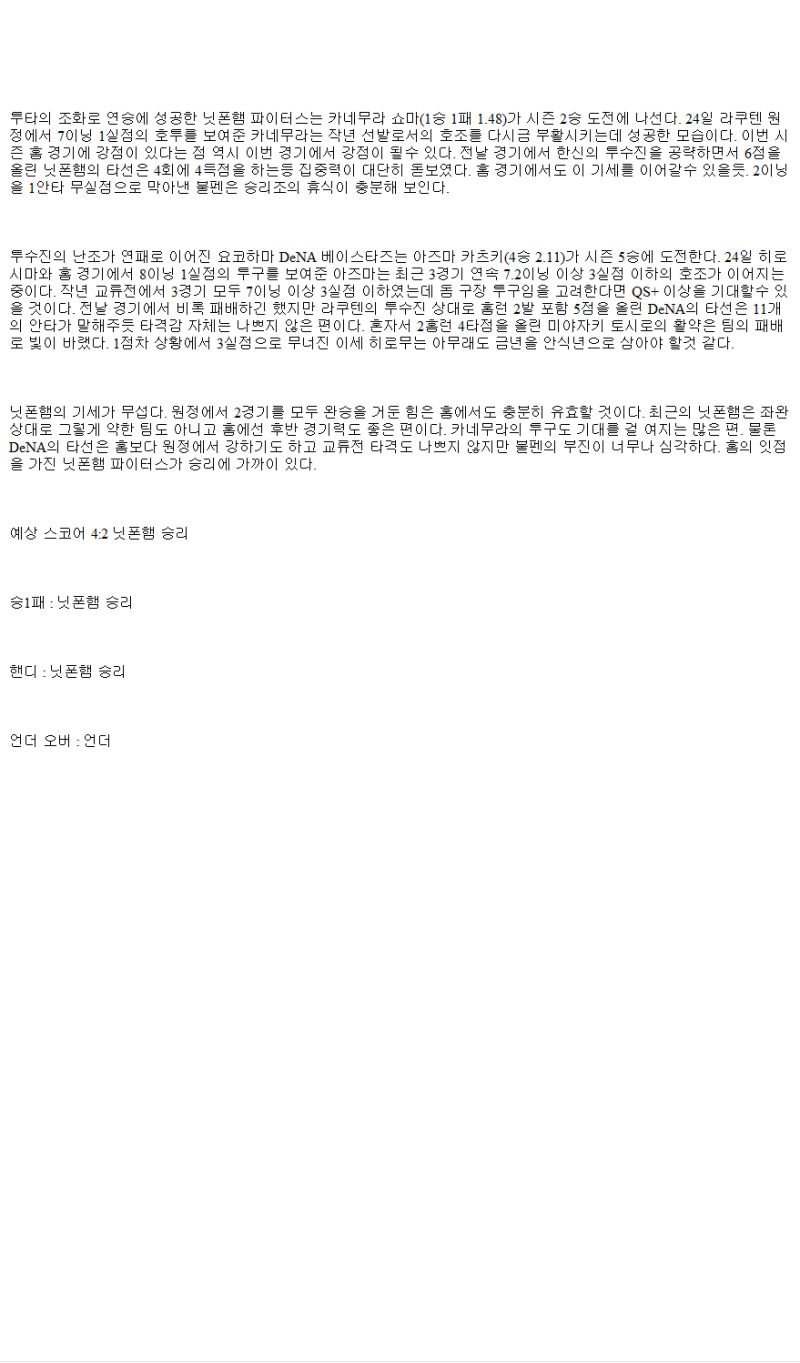 투타의 조화로 연승에 성공한 닛폰햄 파이터스는 카네무라 쇼마(1승 1패 1.48)가 시즌 2승 도전에 나선다. 24일 라쿠텐 원정에서 7이닝 1실점의 호투를 보여준 카네무라는 작년 선발로서의 호조를 다시금 부활시키는데 성공한 모습이다. 이번 시즌 홈 경기에 강점이 있다는 점 역시 이번 경기에서 강점이 될수 있다. 전날 경기에서 한신의 투수진을 공략하면서 6점을 올린 닛폰햄의 타선은 4회에 4득점을 하는등 집중력이 대단히 돋보였다. 홈 경기에서도 이 기세를 이어갈수 있을듯. 2이닝을 1안타 무실점으로 막아낸 불펜은 승리조의 휴식이 충분해 보인다.

투수진의 난조가 연패로 이어진 요코하마 DeNA 베이스타즈는 아즈마 카츠키(4승 2.11)가 시즌 5승에 도전한다. 24일 히로시마와 홈 경기에서 8이닝 1실점의 투구를 보여준 아즈마는 최근 3경기 연속 7.2이닝 이상 3실점 이하의 호조가 이어지는 중이다. 작년 교류전에서 3경기 모두 7이닝 이상 3실점 이하였는데 돔 구장 투구임을 고려한다면 QS+ 이상을 기대할수 있을 것이다. 전날 경기에서 비록 패배하긴 했지만 라쿠텐의 투수진 상대로 홈런 2발 포함 5점을 올린 DeNA의 타선은 11개의 안타가 말해주듯 타격감 자체는 나쁘지 않은 편이다. 혼자서 2홈런 4타점을 올린 미야자키 토시로의 활약은 팀의 패배로 빛이 바랬다. 1점차 상황에서 3실점으로 무너진 이세 히로무는 아무래도 금년을 안식년으로 삼아야 할것 같다.

닛폰햄의 기세가 무섭다. 원정에서 2경기를 모두 완승을 거둔 힘은 홈에서도 충분히 유효할 것이다. 최근의 닛폰햄은 좌완 상대로 그렇게 약한 팀도 아니고 홈에선 후반 경기력도 좋은 편이다. 카네무라의 투구도 기대를 걸 여지는 많은 편. 물론 DeNA의 타선은 홈보다 원정에서 강하기도 하고 교류전 타격도 나쁘지 않지만 불펜의 부진이 너무나 심각하다. 홈의 잇점을 가진 닛폰햄 파이터스가 승리에 가까이 있다.

예상 스코어 4:2 닛폰햄 승리

승1패 : 닛폰햄 승리

핸디 : 닛폰햄 승리

언더 오버 : 언더